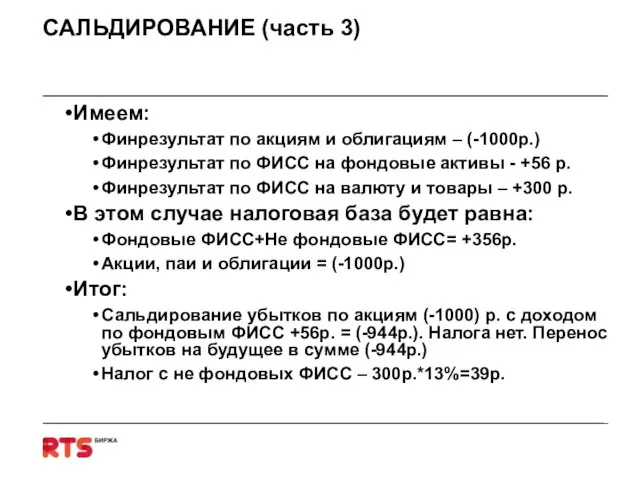 САЛЬДИРОВАНИЕ (часть 3)

•Имеем:
•Финрезультат по акциям и облигациям – (-1000р.)
•Финрезультат по ФИСС на фондовые активы - +56 р.
•Финрезультат по ФИСС на валюту и товары – +300 р.
•В этом случае налоговая база будет равна:
•Фондовые ФИСС+Не фондовые ФИСС= +356р.
•Акции, паи и облигации = (-1000р.)
•Итог:
•Сальдирование убытков по акциям (-1000) р. с доходом по фондовым ФИСС +56р. = (-944р.). Налога нет. Перенос убытков на будущее в сумме (-944р.)
•Налог с не фондовых ФИСС – 300р.*13%=39р.

RTS БИРЖА